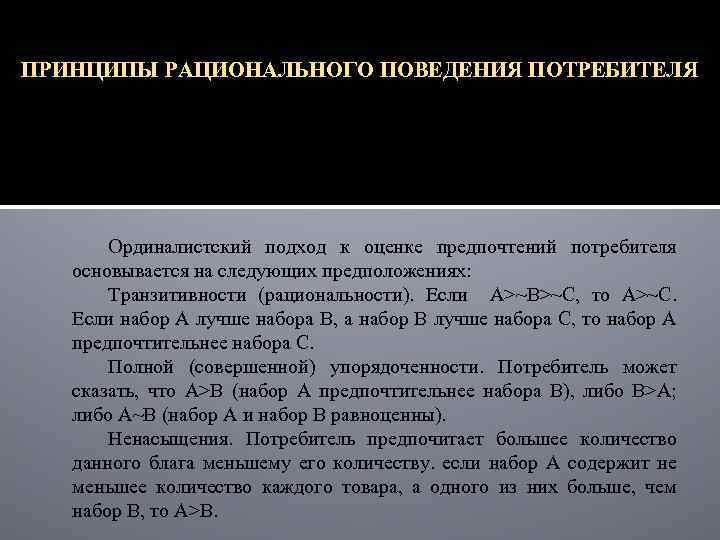 ПРИНЦИПЫ РАЦИОНАЛЬНОГО ПОВЕДЕНИЯ ПОТРЕБИТЕЛЯ

Ординалистский подход к оценке предпочтений потребителя основывается на следующих предположениях:

Транзитивности (рациональности). Если A>~B>~C, то A>~C. Если набор А лучше набора В, а набор В лучше набора С, то набор А предпочтительнее набора С.

Полной (совершенной) упорядоченности. Потребитель может сказать, что A>B (набор А предпочтительнее набора В), либо B>A; либо A~B (набор А и набор В равноценны).

Ненасыщения. Потребитель предпочитает большее количество данного блага меньшему его количеству. если набор А содержит не меньшее количество каждого товара, а одного из них больше, чем набор В, то A>B.